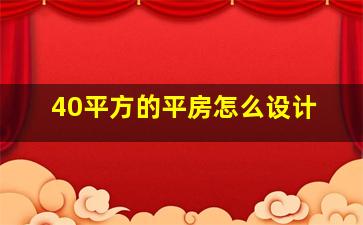 40平方的平房怎么设计